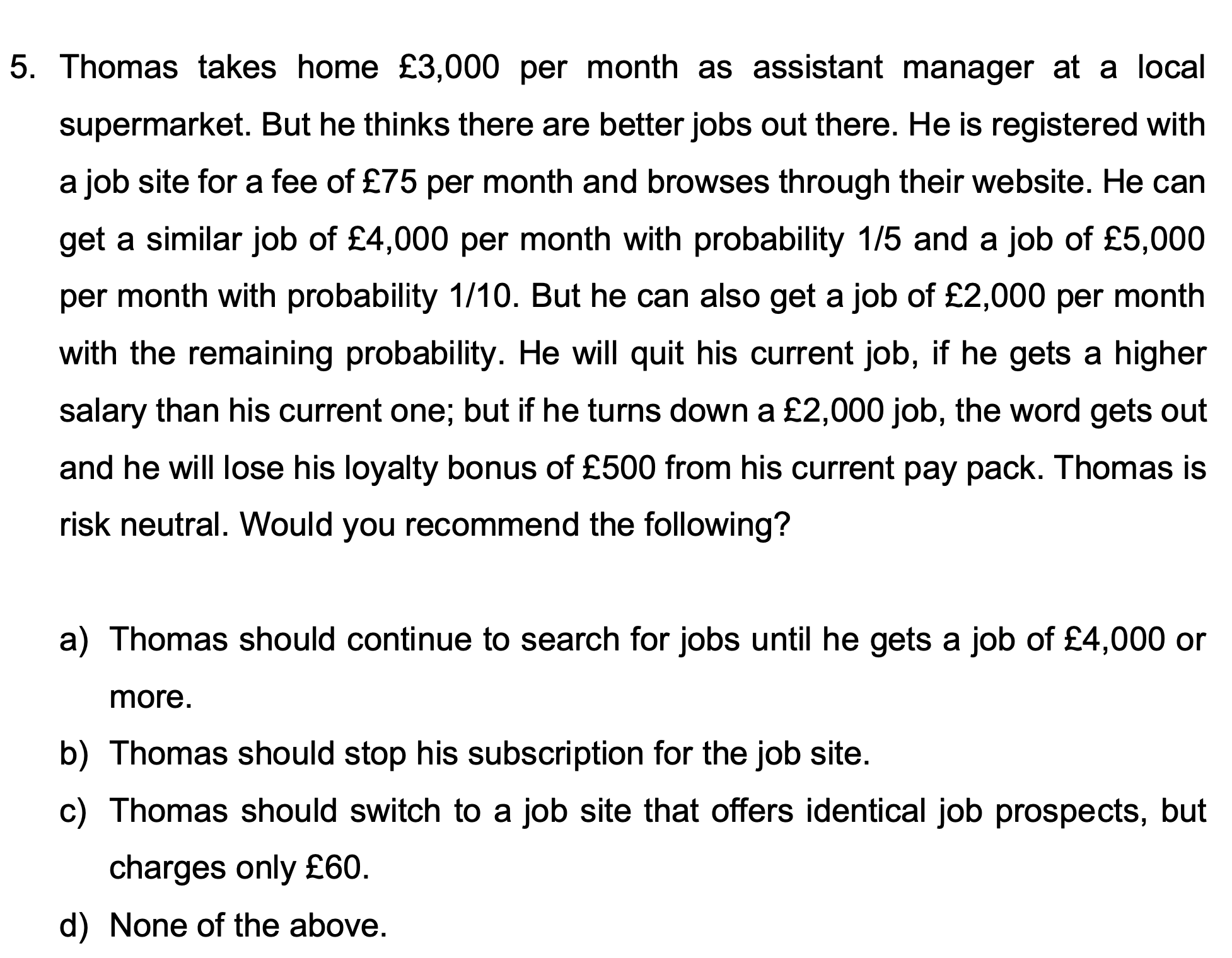 5. Thomas takes home £3,000 per month as assistant manager at a local supermarket. But he thinks there are better jobs out there. He is registered with a job site for a fee of £75 per month and browses through their website. He can get a similar job of £4,000 per month with probability 1/5 and a job of £5,000 per month with probability 1/10. But he can also get a job of £2,000 per month with the remaining probability. He will quit his current job, if he gets a higher salary than his current one; but if he turns down a £2,000 job, the word gets out and he will lose his loyalty bonus of £500 from his current pay pack. Thomas is risk neutral. Would you recommend the following?

a) Thomas should continue to search for jobs until he gets a job of £4,000 or more.
b) Thomas should stop his subscription for the job site.
c) Thomas should switch to a job site that offers identical job prospects, but charges only £60.
d) None of the above.